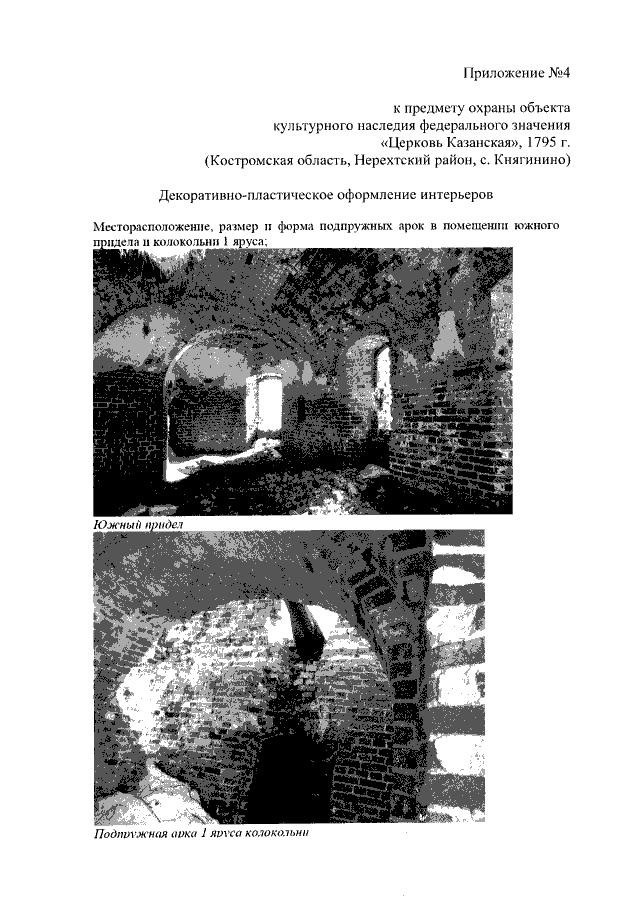 Приложение №4

к предмету охраны объекта
культурного наследия федерального значения
«Церковь Казанская», 1795 г.
(Костромская область, Нерехтский район, с. Княгинино)

Декоративно-пластическое оформление интерьеров

Месторасположение, размер и форма подпружных арок в помещении южного придела и колокольни 1 яруса;

Южный придел

Подпружная арка 1 яруса колокольни